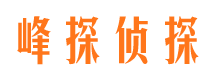 峰探侦探